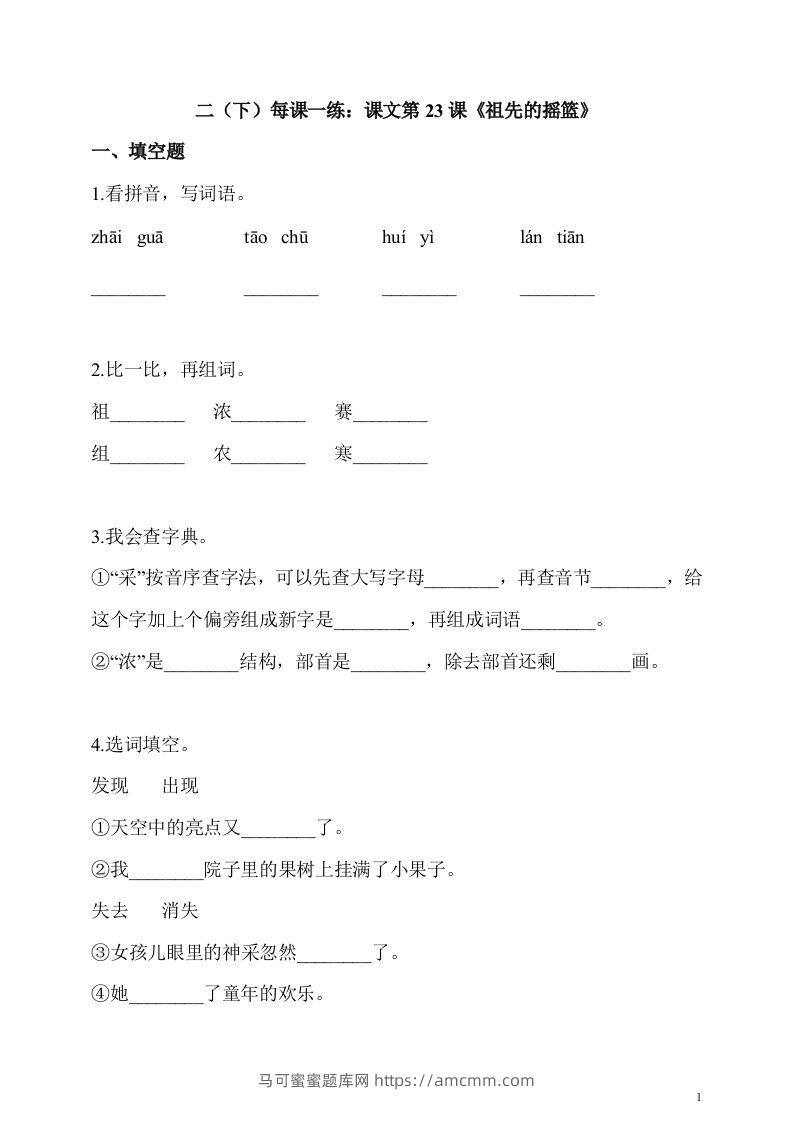 二（下）每课一练：课文第 23 课《祖先的摇篮》

一、填空题

1.看拼音，写词语。

zhāi guā　　tāo chū　　huí yì　　lán tiān

________　________　________　________

2.比一比，再组词。

祖________　浓________　赛________

组________　农________　寒________

3.我会查字典。

①“采”按音序查字法，可以先查大写字母________，再查音节________，给这个字加上个偏旁组成新字是________，再组成词语________。

②“浓”是________结构，部首是________，除去部首还剩________画。

4.选词填空。

发现　出现

①天空中的亮点又________了。

②我________院子里的果树上挂满了小果子。

失去　消失

③女孩儿眼里的神采忽然________了。

④她________了童年的欢乐。

马可蜜蜜题库网 https://amcmm.com

1